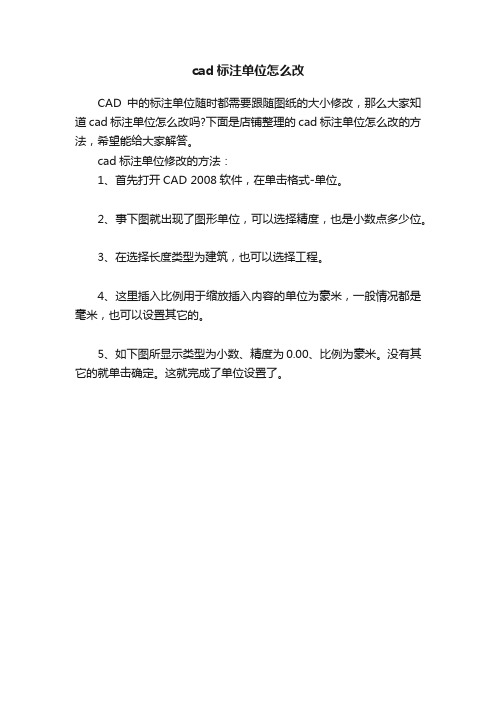 cad 标注单位怎么改

CAD 中的标注单位随时都需要跟随图纸的大小修改，那么大家知道 cad 标注单位怎么改吗?下面是店铺整理的 cad 标注单位怎么改的方法，希望能给大家解答。

cad 标注单位修改的方法：

1、首先打开 CAD 2008 软件，在单击格式-单位。

2、事下图就出现了图形单位，可以选择精度，也是小数点多少位。

3、在选择长度类型为建筑，也可以选择工程。

4、这里插入比例用于缩放插入内容的单位为豪米，一般情况都是毫米，也可以设置其它的。

5、如下图所显示类型为小数、精度为 0.00、比例为豪米。没有其它的就单击确定。这就完成了单位设置了。